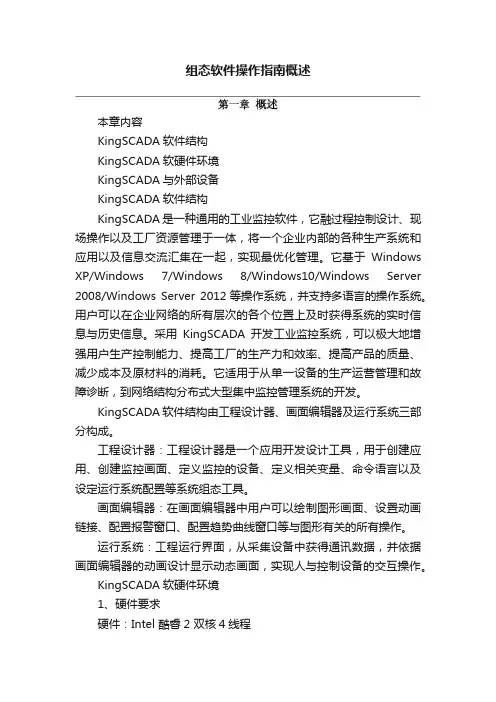 组态软件操作指南概述

第一章 概述

本章内容

KingSCADA 软件结构

KingSCADA 软硬件环境

KingSCADA 与外部设备

KingSCADA 软件结构

KingSCADA 是一种通用的工业监控软件，它融过程控制设计、现场操作以及工厂资源管理于一体，将一个企业内部的各种生产系统和应用以及信息交流汇集在一起，实现最优化管理。它基于 Windows XP/Windows 7/Windows 8/Windows10/Windows Server 2008/Windows Server 2012 等操作系统，并支持多语言的操作系统。用户可以在企业网络的所有层次的各个位置上及时获得系统的实时信息与历史信息。采用 KingSCADA 开发工业监控系统，可以极大地增强用户生产控制能力、提高工厂的生产力和效率、提高产品的质量、减少成本及原材料的消耗。它适用于从单一设备的生产运营管理和故障诊断，到网络结构分布式大型集中监控管理系统的开发。

KingSCADA 软件结构由工程设计器、画面编辑器及运行系统三部分构成。

工程设计器：工程设计器是一个应用开发设计工具，用于创建应用、创建监控画面、定义监控的设备、定义相关变量、命令语言以及设定运行系统配置等系统组态工具。

画面编辑器：在画面编辑器中用户可以绘制图形画面、设置动画链接、配置报警窗口、配置趋势曲线窗口等与图形有关的所有操作。

运行系统：工程运行界面，从采集设备中获得通讯数据，并依据画面编辑器的动画设计显示动态画面，实现人与控制设备的交互操作。

KingSCADA 软硬件环境

1、硬件要求

硬件：Intel 酷睿 2 双核 4 线程